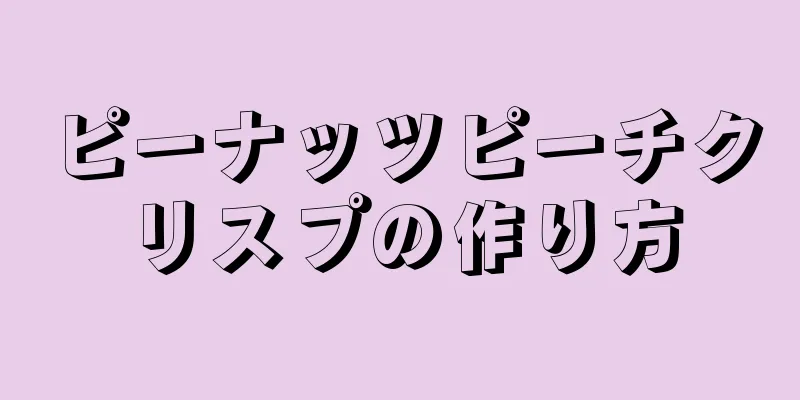 ピーナッツピーチクリスプの作り方